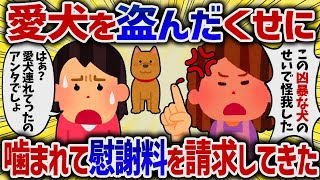 愛犬を盗んだくせに

はあ？愛犬連れてったのアンタでしょ

この凶暴な犬のせいで怪我した

噛まれて慰謝料を請求してきた